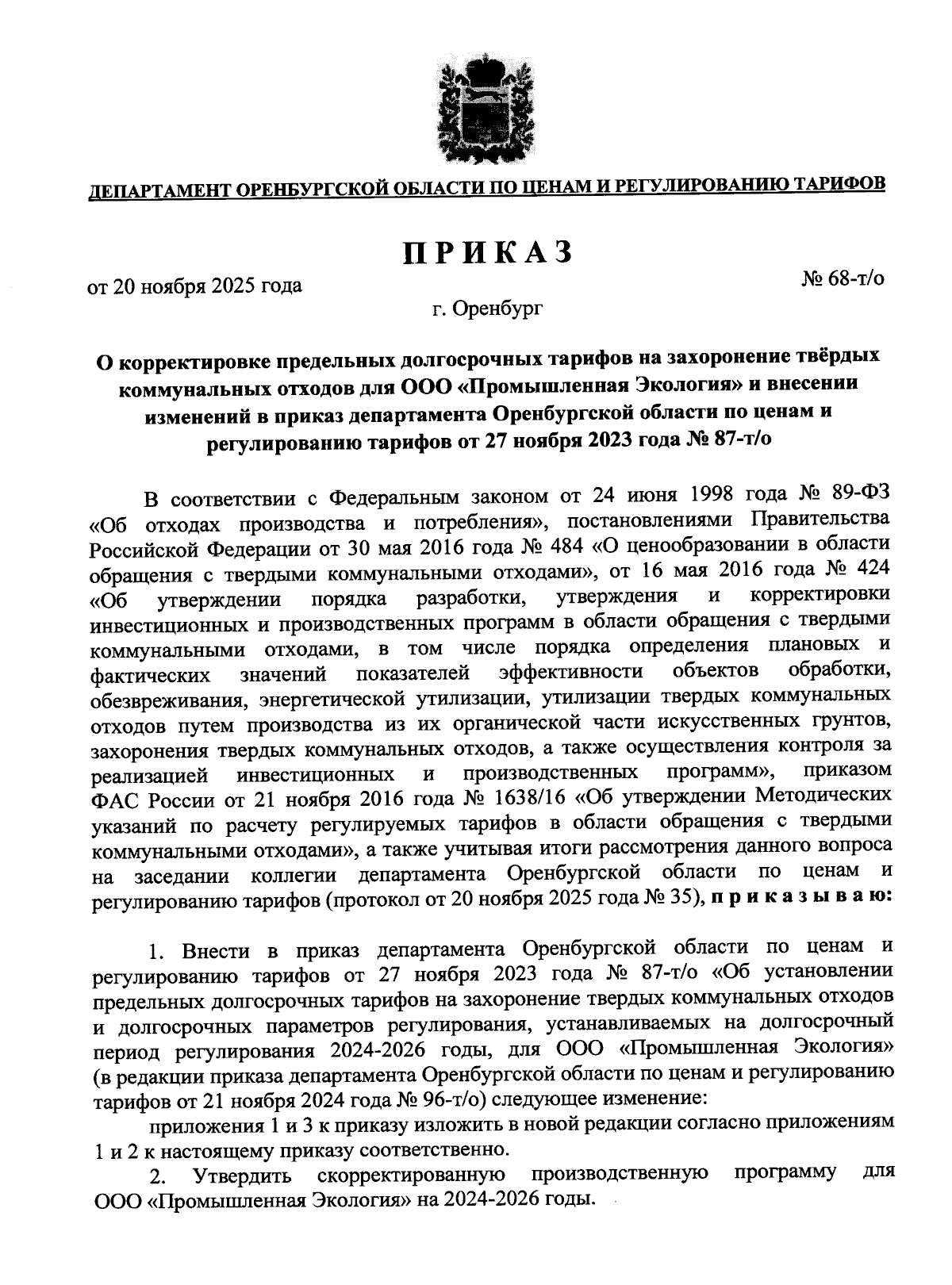 ДЕПАРТАМЕНТ ОРЕНБУРГСКОЙ ОБЛАСТИ ПО ЦЕНАМ И РЕГУЛИРОВАНИЮ ТАРИФОВ

ПРИКАЗ

от 20 ноября 2025 года

№ 68-т/о

г. Оренбург

О корректировке предельных долгосрочных тарифов на захоронение твёрдых коммунальных отходов для ООО «Промышленная Экология» и внесении изменений в приказ департамента Оренбургской области по ценам и регулированию тарифов от 27 ноября 2023 года № 87-т/о

В соответствии с Федеральным законом от 24 июня 1998 года № 89-ФЗ «Об отходах производства и потребления», постановлениями Правительства Российской Федерации от 30 мая 2016 года № 484 «О ценообразовании в области обращения с твердыми коммунальными отходами», от 16 мая 2016 года № 424 «Об утверждении порядка разработки, утверждения и корректировки инвестиционных и производственных программ в области обращения с твердыми коммунальными отходами, в том числе порядка определения плановых и фактических значений показателей эффективности объектов обработки, обезвреживания, энергетической утилизации, утилизации твердых коммунальных отходов путем производства из их органической части искусственных грунтов, захоронения твердых коммунальных отходов, а также осуществления контроля за реализацией инвестиционных и производственных программ», приказом ФАС России от 21 ноября 2016 года № 1638/16 «Об утверждении Методических указаний по расчету регулируемых тарифов в области обращения с твердыми коммунальными отходами», а также учитывая итоги рассмотрения данного вопроса на заседании коллегии департамента Оренбургской области по ценам и регулированию тарифов (протокол от 20 ноября 2025 года № 35), приказываю:

1. Внести в приказ департамента Оренбургской области по ценам и регулированию тарифов от 27 ноября 2023 года № 87-т/о «Об установлении предельных долгосрочных тарифов на захоронение твердых коммунальных отходов и долгосрочных параметров регулирования, устанавливаемых на долгосрочный период регулирования 2024-2026 годы, для ООО «Промышленная Экология» (в редакции приказа департамента Оренбургской области по ценам и регулированию тарифов от 21 ноября 2024 года № 96-т/о) следующее изменение:

приложения 1 и 3 к приказу изложить в новой редакции согласно приложениям 1 и 2 к настоящему приказу соответственно.

2. Утвердить скорректированную производственную программу для ООО «Промышленная Экология» на 2024-2026 годы.